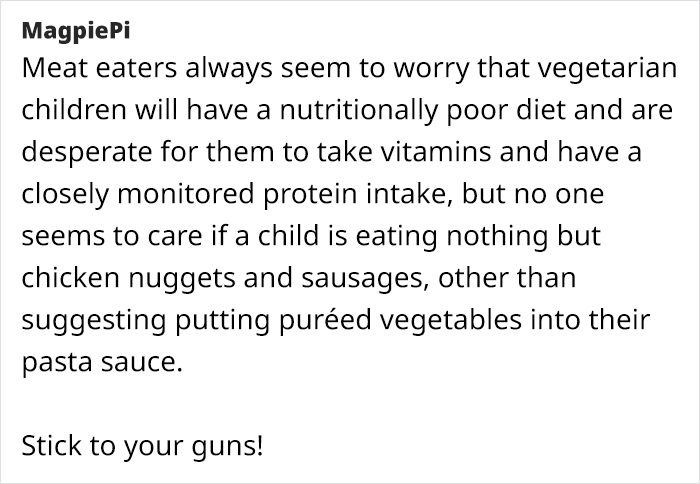 MagpiePi
Meat eaters always seem to worry that vegetarian children will have a nutritionally poor diet and are desperate for them to take vitamins and have a closely monitored protein intake, but no one seems to care if a child is eating nothing but chicken nuggets and sausages, other than suggesting putting puréed vegetables into their pasta sauce.

Stick to your guns!